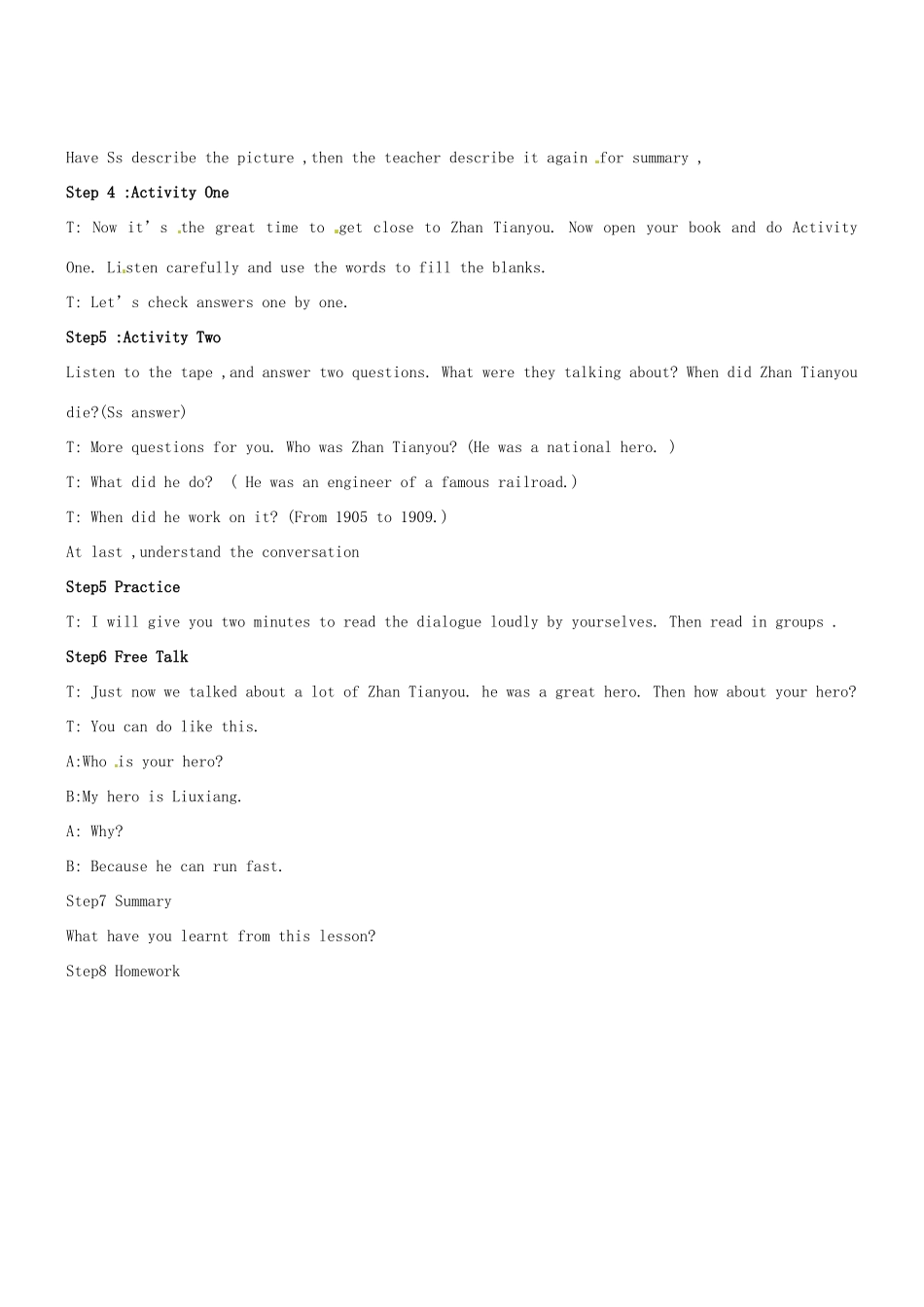 Have Ss describe the picture ,then the teacher describe it again for summary ,

Step 4 :Activity One

T: Now it's the great time to get close to Zhan Tianyou. Now open your book and do Activity One. Listen carefully and use the words to fill the blanks.

T: Let's check answers one by one.

Step5 :Activity Two

Listen to the tape ,and answer two questions. What were they talking about? When did Zhan Tianyou die?(Ss answer)

T: More questions for you. Who was Zhan Tianyou? (He was a national hero. )

T: What did he do? ( He was an engineer of a famous railroad.)

T: When did he work on it? (From 1905 to 1909.)

At last ,understand the conversation

Step5 Practice

T: I will give you two minutes to read the dialogue loudly by yourselves. Then read in groups .

Step6 Free Talk

T: Just now we talked about a lot of Zhan Tianyou. he was a great hero. Then how about your hero?

T: You can do like this.

A:Who is your hero?

B:My hero is Liuxiang.

A: Why?

B: Because he can run fast.

Step7 Summary

What have you learnt from this lesson?

Step8 Homework